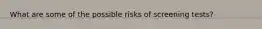 What are some of the possible risks of screening tests?